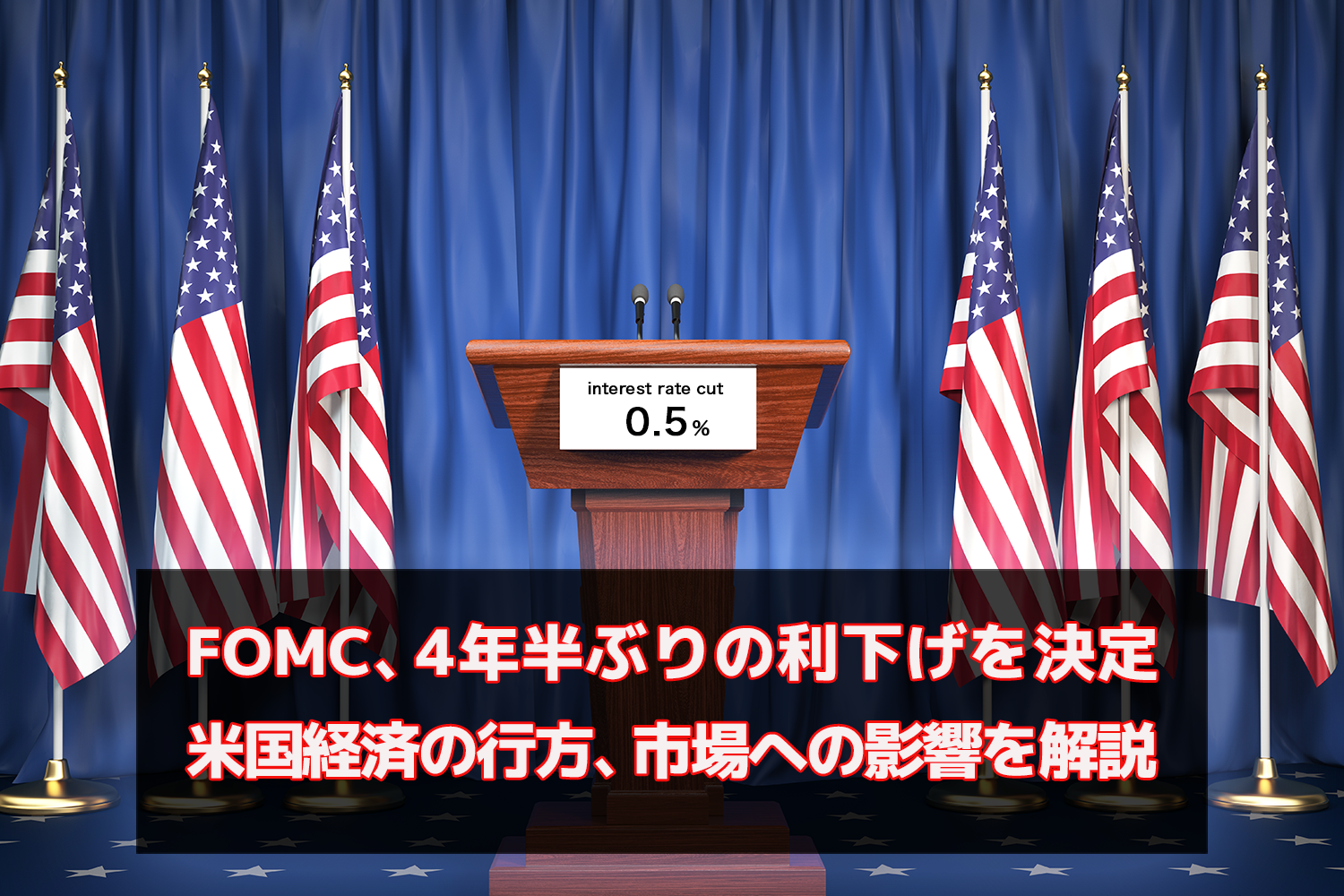 interest rate cut
0.5%

FOMC、4年半ぶりの利下げを決定
米国経済の行方、市場への影響を解説